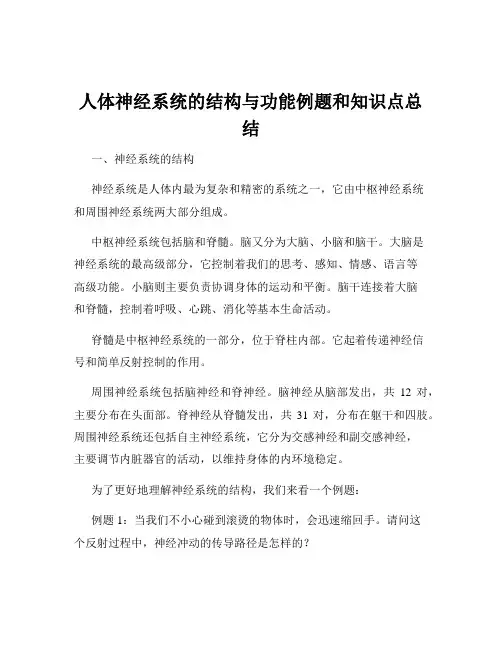 人体神经系统的结构与功能例题和知识点总结

一、神经系统的结构

神经系统是人体内最为复杂和精密的系统之一，它由中枢神经系统和周围神经系统两大部分组成。

中枢神经系统包括脑和脊髓。脑又分为大脑、小脑和脑干。大脑是神经系统的最高级部分，它控制着我们的思考、感知、情感、语言等高级功能。小脑则主要负责协调身体的运动和平衡。脑干连接着大脑和脊髓，控制着呼吸、心跳、消化等基本生命活动。

脊髓是中枢神经系统的一部分，位于脊柱内部。它起着传递神经信号和简单反射控制的作用。

周围神经系统包括脑神经和脊神经。脑神经从脑部发出，共 12 对，主要分布在头面部。脊神经从脊髓发出，共 31 对，分布在躯干和四肢。周围神经系统还包括自主神经系统，它分为交感神经和副交感神经，主要调节内脏器官的活动，以维持身体的内环境稳定。

为了更好地理解神经系统的结构，我们来看一个例题：

例题 1：当我们不小心碰到滚烫的物体时，会迅速缩回手。请问这个反射过程中，神经冲动的传导路径是怎样的？